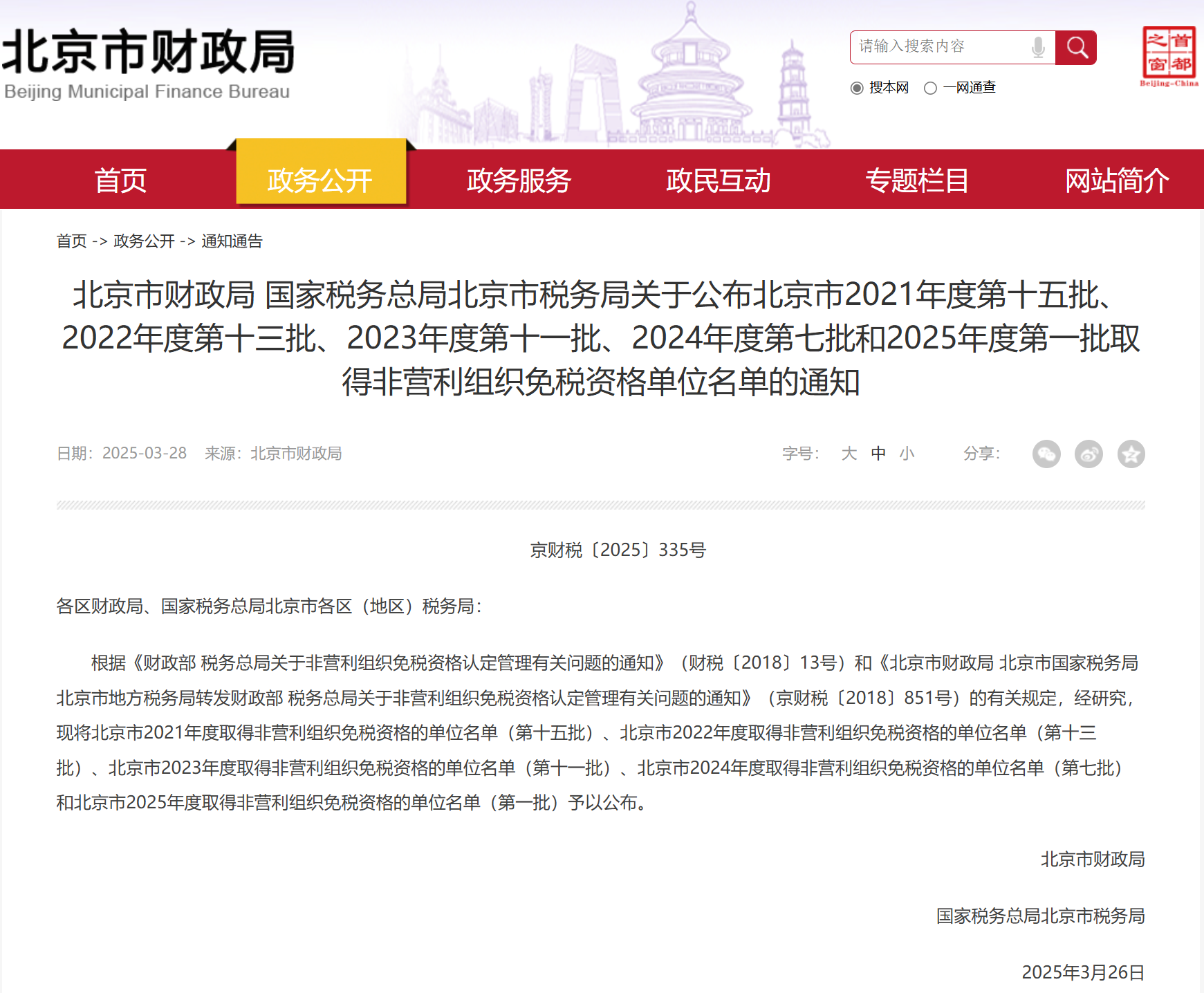 北京市财政局
Beijing Municipal Finance Bureau

请输入搜索内容

搜本网 一网通查

首都之窗
Beijing-China

首页 政务公开 政务服务 政民互动 专题栏目 网站简介

首页 -> 政务公开 -> 通知通告

北京市财政局 国家税务总局北京市税务局关于公布北京市2021年度第十五批、2022年度第十三批、2023年度第十一批、2024年度第七批和2025年度第一批取得非营利组织免税资格单位名单的通知

日期：2025-03-28 来源：北京市财政局

字号： 大 中 小 分享：

京财税〔2025〕335号

各区财政局、国家税务总局北京市各区（地区）税务局：

根据《财政部 税务总局关于非营利组织免税资格认定管理有关问题的通知》（财税〔2018〕13号）和《北京市财政局 北京市国家税务局 北京市地方税务局转发财政部 税务总局关于非营利组织免税资格认定管理有关问题的通知》（京财税〔2018〕851号）的有关规定，经研究，现将北京市2021年度取得非营利组织免税资格的单位名单（第十五批）、北京市2022年度取得非营利组织免税资格的单位名单（第十三批）、北京市2023年度取得非营利组织免税资格的单位名单（第十一批）、北京市2024年度取得非营利组织免税资格的单位名单（第七批）和北京市2025年度取得非营利组织免税资格的单位名单（第一批）予以公布。

北京市财政局

国家税务总局北京市税务局

2025年3月26日